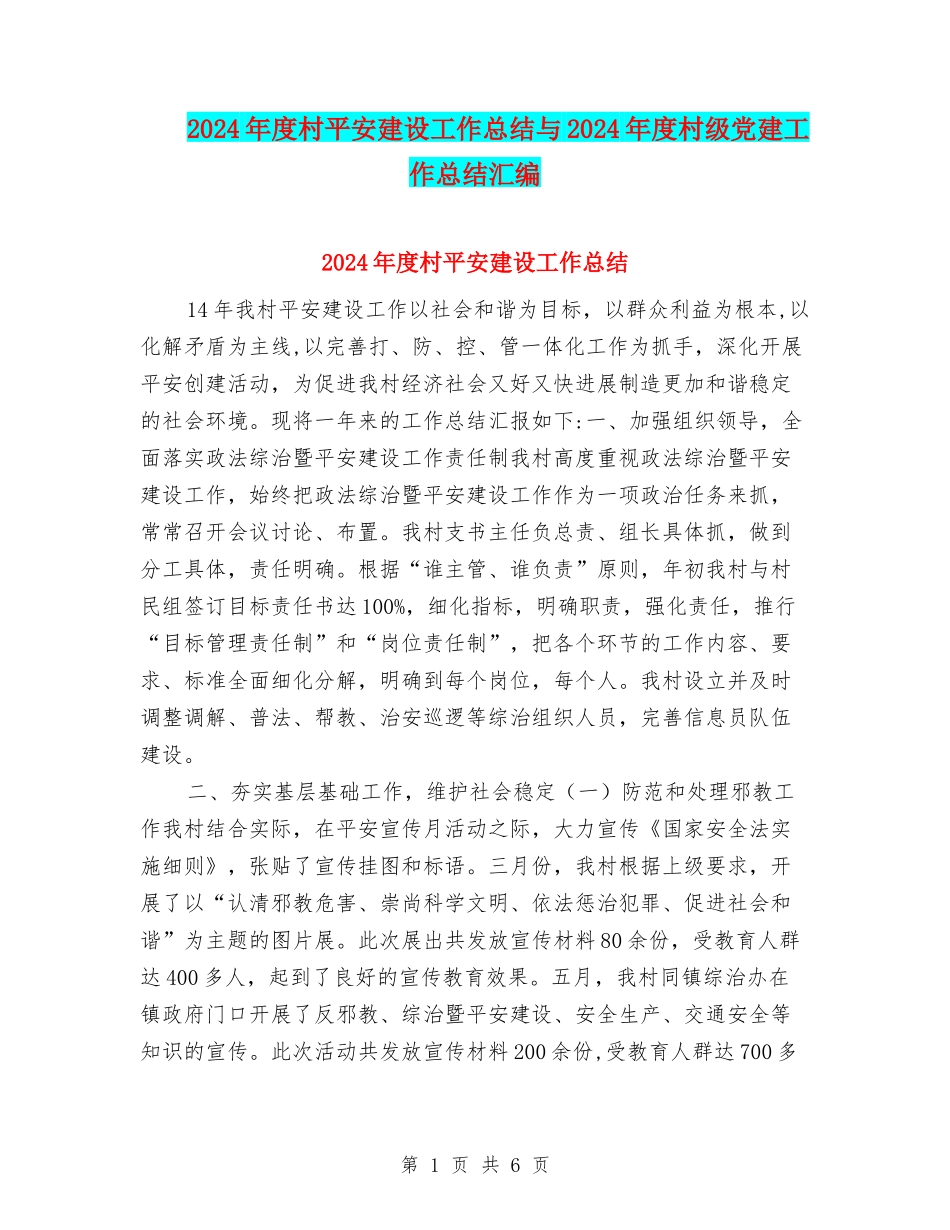 2024年度村平安建设工作总结与2024年度村级党建工作总结汇编

2024年度村平安建设工作总结

14年我村平安建设工作以社会和谐为目标，以群众利益为根本,以化解矛盾为主线,以完善打、防、控、管一体化工作为抓手，深化开展平安创建活动，为促进我村经济社会又好又快进展制造更加和谐稳定的社会环境。现将一年来的工作总结汇报如下:一、加强组织领导，全面落实政法综治暨平安建设工作责任制我村高度重视政法综治暨平安建设工作，始终把政法综治暨平安建设工作作为一项政治任务来抓，常常召开会议讨论、布置。我村支书主任负总责、组长具体抓，做到分工具体，责任明确。根据“谁主管、谁负责”原则，年初我村与村民组签订目标责任书达100%，细化指标，明确职责，强化责任，推行“目标管理责任制”和“岗位责任制”，把各个环节的工作内容、要求、标准全面细化分解，明确到每个岗位，每个人。我村设立并及时调整调解、普法、帮教、治安巡逻等综治组织人员，完善信息员队伍建设。

二、夯实基层基础工作，维护社会稳定（一）防范和处理邪教工作我村结合实际，在平安宣传月活动之际，大力宣传《国家安全法实施细则》，张贴了宣传挂图和标语。三月份，我村根据上级要求，开展了以“认清邪教危害、崇尚科学文明、依法惩治犯罪、促进社会和谐”为主题的图片展。此次展出共发放宣传材料80余份，受教育人群达400多人，起到了良好的宣传教育效果。五月，我村同镇综治办在镇政府门口开展了反邪教、综治暨平安建设、安全生产、交通安全等知识的宣传。此次活动共发放宣传材料200余份,受教育人群达700多

第 1 页 共 6 页